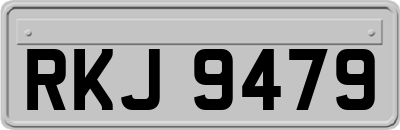 RKJ 9479